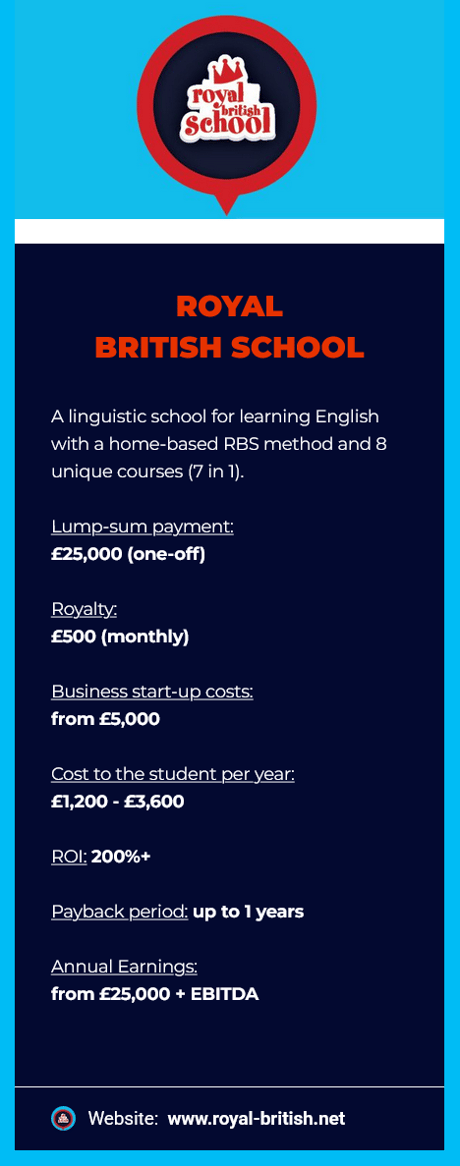 royal british school

ROYAL BRITISH SCHOOL

A linguistic school for learning English with a home-based RBS method and 8 unique courses (7 in 1).

Lump-sum payment:
£25,000 (one-off)

Royalty:
£500 (monthly)

Business start-up costs:
from £5,000

Cost to the student per year:
£1,200 - £3,600

ROI: 200%+

Payback period: up to 1 years

Annual Earnings:
from £25,000 + EBITDA

Website: www.royal-british.net